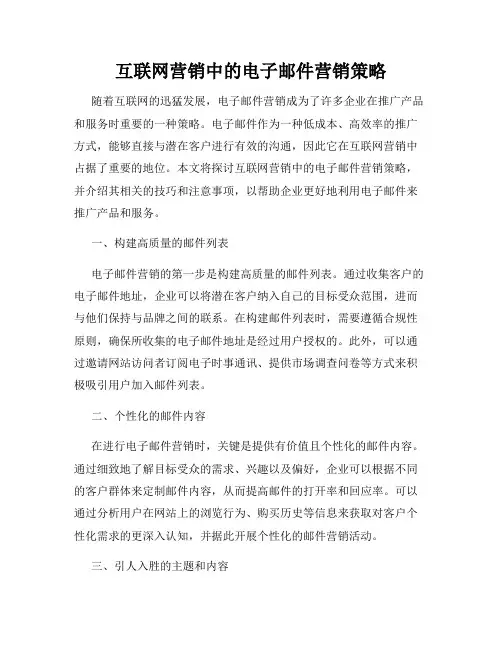 互联网营销中的电子邮件营销策略

随着互联网的迅猛发展，电子邮件营销成为了许多企业在推广产品和服务时重要的一种策略。电子邮件作为一种低成本、高效率的推广方式，能够直接与潜在客户进行有效的沟通，因此它在互联网营销中占据了重要的地位。本文将探讨互联网营销中的电子邮件营销策略，并介绍其相关的技巧和注意事项，以帮助企业更好地利用电子邮件来推广产品和服务。

一、构建高质量的邮件列表

电子邮件营销的第一步是构建高质量的邮件列表。通过收集客户的电子邮件地址，企业可以将潜在客户纳入自己的目标受众范围，进而与他们保持与品牌之间的联系。在构建邮件列表时，需要遵循合规性原则，确保所收集的电子邮件地址是经过用户授权的。此外，可以通过邀请网站访问者订阅电子时事通讯、提供市场调查问卷等方式来积极吸引用户加入邮件列表。

二、个性化的邮件内容

在进行电子邮件营销时，关键是提供有价值且个性化的邮件内容。通过细致地了解目标受众的需求、兴趣以及偏好，企业可以根据不同的客户群体来定制邮件内容，从而提高邮件的打开率和回应率。可以通过分析用户在网站上的浏览行为、购买历史等信息来获取对客户个性化需求的更深入认知，并据此开展个性化的邮件营销活动。

三、引人入胜的主题和内容